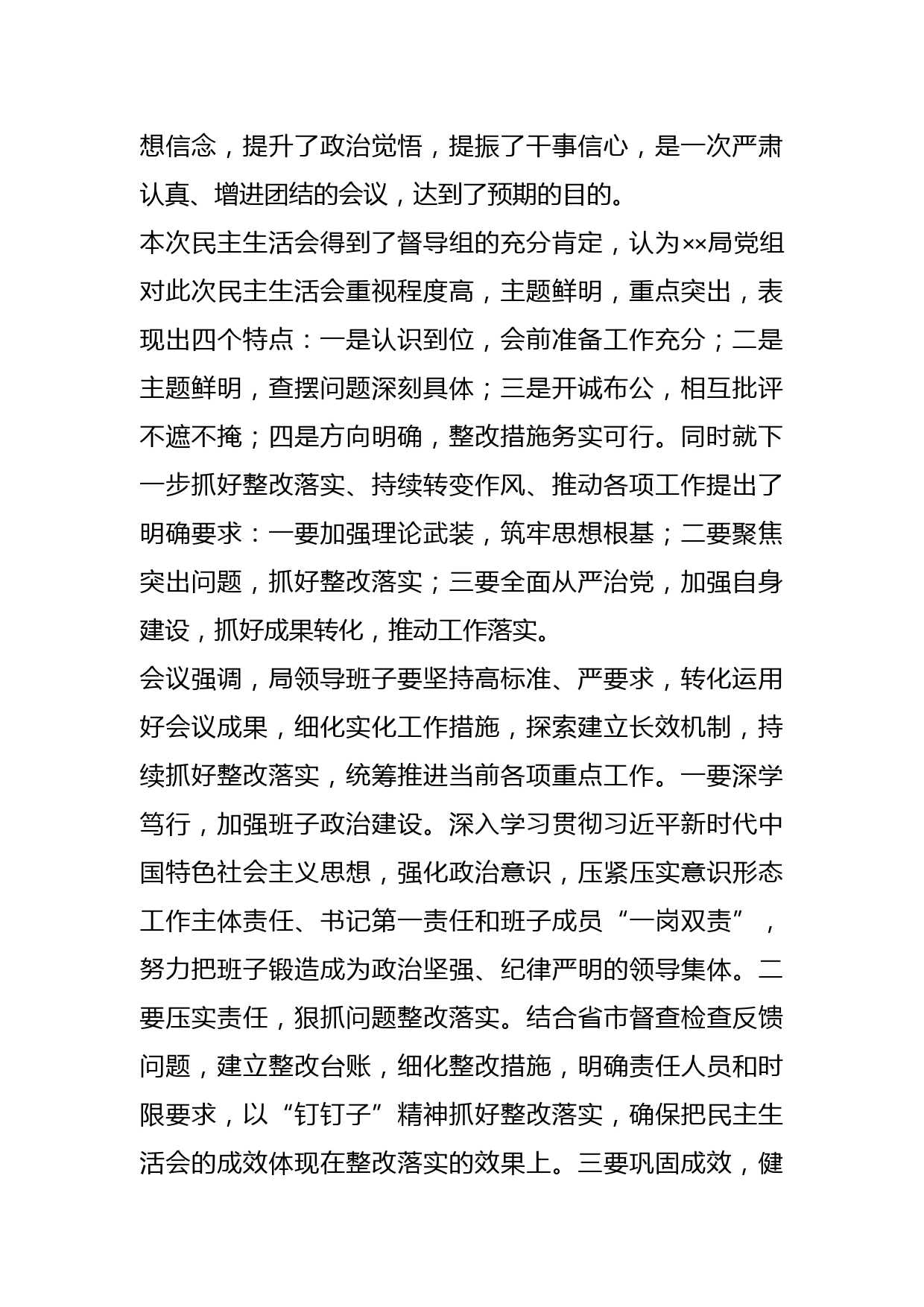 想信念，提升了政治觉悟，提振了干事信心，是一次严肃认真、增进团结的会议，达到了预期的目的。

本次民主生活会得到了督导组的充分肯定，认为××局党组对此次民主生活会重视程度高，主题鲜明，重点突出，表现出四个特点：一是认识到位，会前准备工作充分；二是主题鲜明，查摆问题深刻具体；三是开诚布公，相互批评不遮不掩；四是方向明确，整改措施务实可行。同时就下一步抓好整改落实、持续转变作风、推动各项工作提出了明确要求：一要加强理论武装，筑牢思想根基；二要聚焦突出问题，抓好整改落实；三要全面从严治党，加强自身建设，抓好成果转化，推动工作落实。

会议强调，局领导班子要坚持高标准、严要求，转化运用好会议成果，细化实化工作措施，探索建立长效机制，持续抓好整改落实，统筹推进当前各项重点工作。一要深学笃行，加强班子政治建设。深入学习贯彻习近平新时代中国特色社会主义思想，强化政治意识，压紧压实意识形态工作主体责任、书记第一责任和班子成员“一岗双责”，努力把班子锻造成为政治坚强、纪律严明的领导集体。二要压实责任，狠抓问题整改落实。结合省市督查检查反馈问题，建立整改台账，细化整改措施，明确责任人员和时限要求，以“钉钉子”精神抓好整改落实，确保把民主生活会的成效体现在整改落实的效果上。三要巩固成效，健